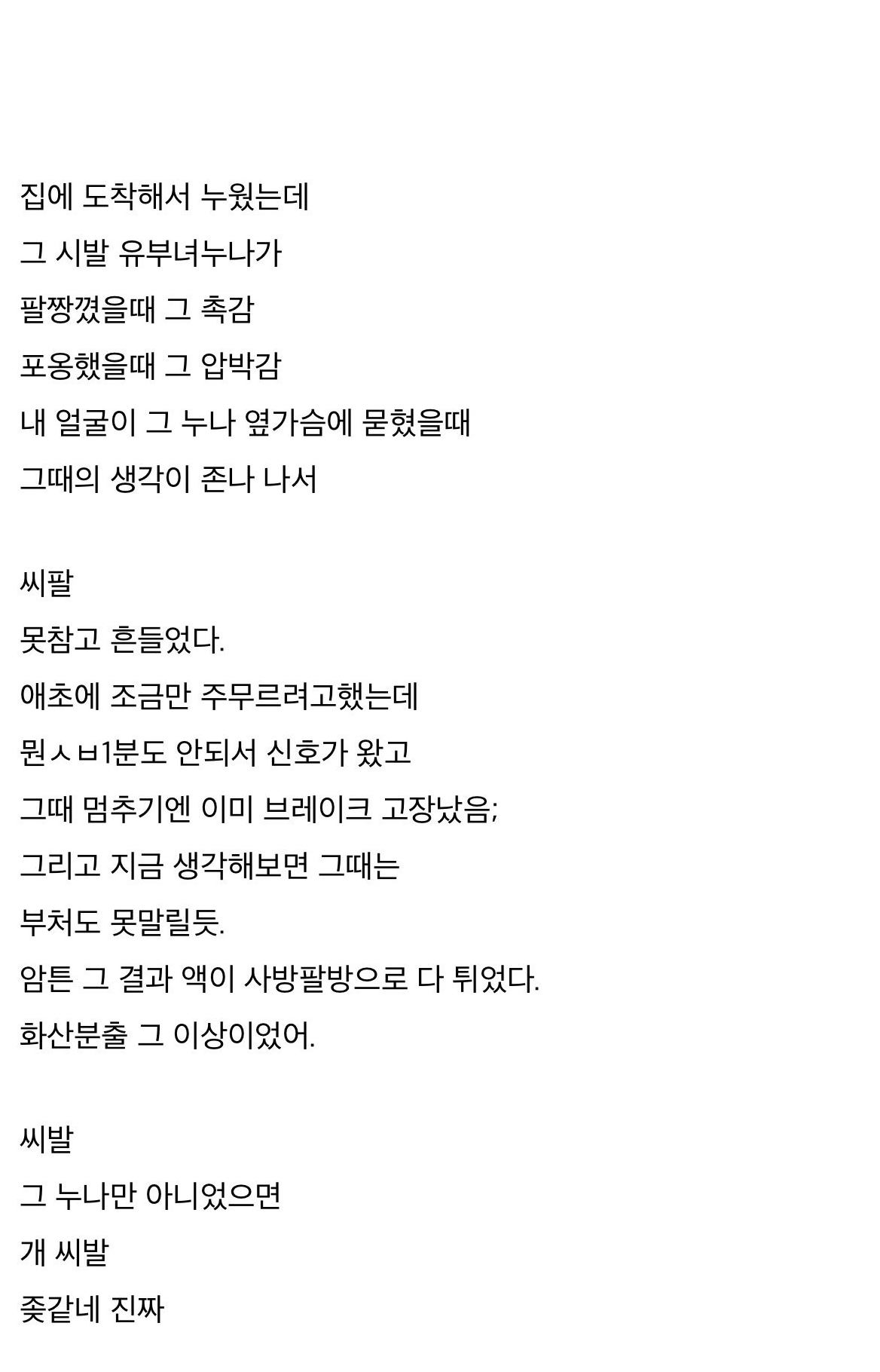 집에 도착해서 누웠는데
그 시발 유부녀누나가
팔짱꼈을때 그 촉감
포옹했을때 그 압박감
내 얼굴이 그 누나 옆가슴에 묻혔을때
그때의 생각이 존나 나서

씨팔
못참고 흔들었다.
애초에 조금만 주무르려고했는데
뭔ㅅㅂ1분도 안되서 신호가 왔고
그때 멈추기엔 이미 브레이크 고장났음;
그리고 지금 생각해보면 그때는
부처도 못말릴듯.
암튼 그 결과 액이 사방팔방으로 다 튀었다.
화산분출 그 이상이었어.

씨발
그 누나만 아니었으면
개 씨발
좆같네 진짜